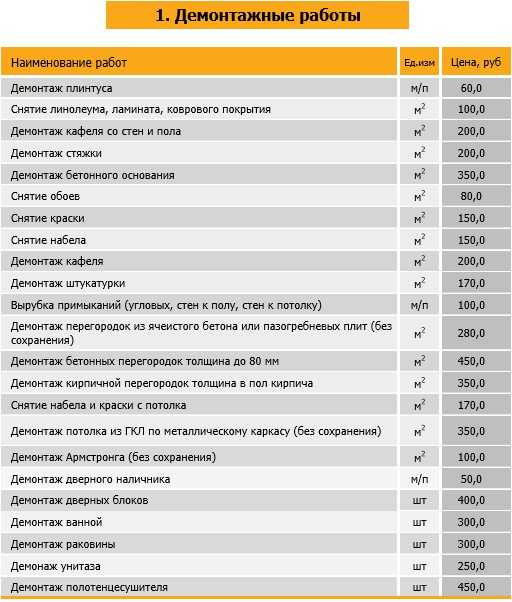 1. Демонтажные работы

| Наименование работ | Ед.изм | Цена, руб |
|---|---|---|
| Демонтаж плинтуса | м/п | 60,0 |
| Снятие линолеума, ламината, коврового покрытия | $м^2$ | 100,0 |
| Демонтаж кафеля со стен и пола | $м^2$ | 200,0 |
| Демонтаж стяжки | $м^2$ | 200,0 |
| Демонтаж бетонного основания | $м^2$ | 350,0 |
| Снятие обоев | $м^2$ | 80,0 |
| Снятие краски | $м^2$ | 150,0 |
| Снятие набела | $м^2$ | 150,0 |
| Демонтаж кафеля | $м^2$ | 200,0 |
| Демонтаж штукатурки | $м^2$ | 170,0 |
| Вырубка примыканий (угловых, стен к полу, стен к потолку) | м/п | 100,0 |
| Демонтаж перегородок из ячеистого бетона или пазогребневых плит (без сохранения) | $м^2$ | 280,0 |
| Демонтаж бетонных перегородок толщина до 80 мм | $м^2$ | 450,0 |
| Демонтаж кирпичной перегородок толщина в пол кирпича | $м^2$ | 350,0 |
| Снятие набела и краски с потолка | $м^2$ | 170,0 |
| Демонтаж потолка из ГКЛ по металлическому каркасу (без сохранения) | $м^2$ | 350,0 |
| Демонтаж Армстронга (без сохранения) | $м^2$ | 100,0 |
| Демонтаж дверного наличника | м/п | 50,0 |
| Демонтаж дверных блоков | шт | 400,0 |
| Демонтаж ванной | шт | 300,0 |
| Демонтаж раковины | шт | 300,0 |
| Демонаж унитаза | шт | 250,0 |
| Демонтаж полотенцесушителя | шт | 450,0 |